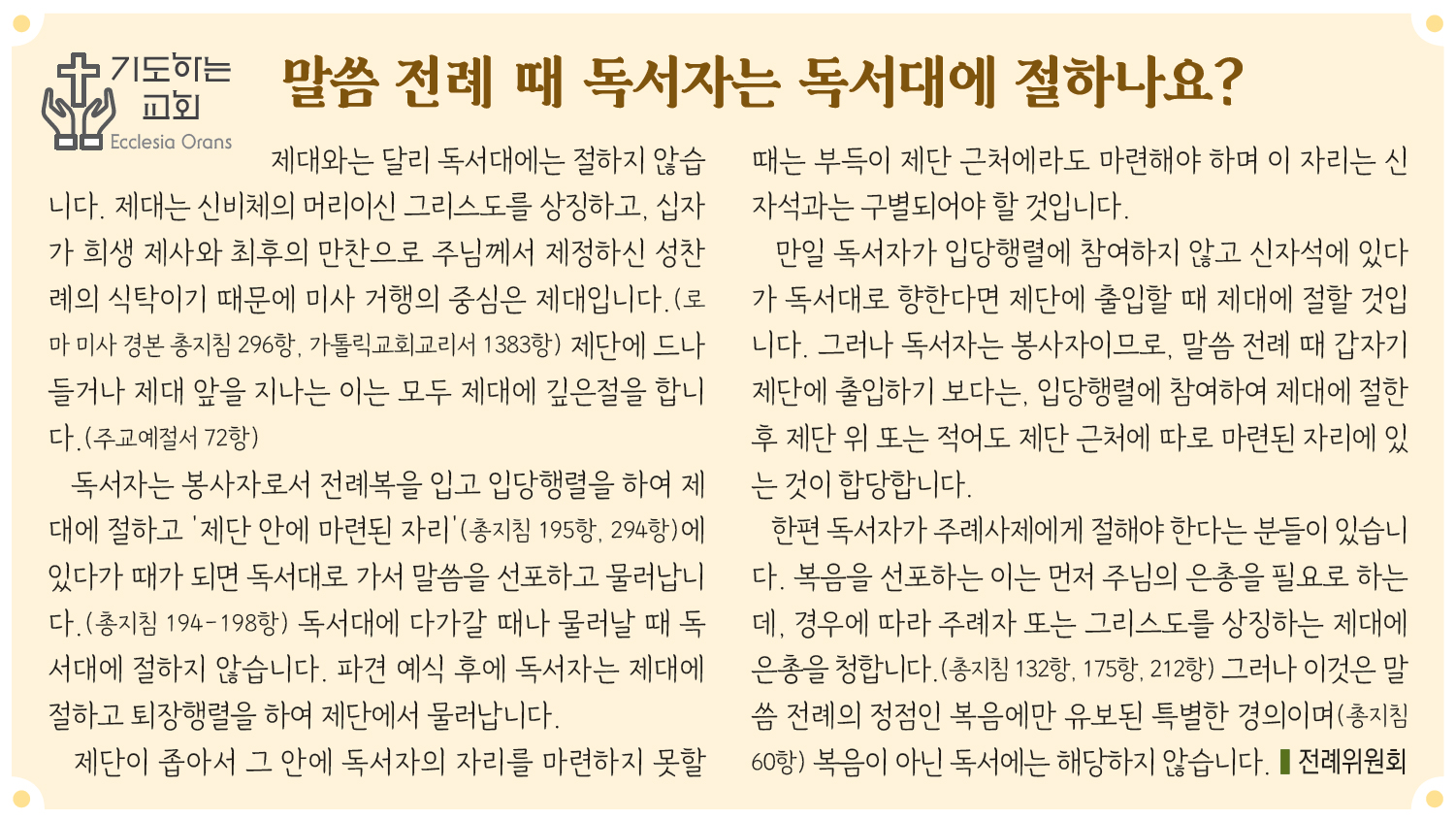 기도하는 교회
Ecclesia Orans

말씀 전례 때 독서자는 독서대에 절하나요?

제대와는 달리 독서대에는 절하지 않습니다. 제대는 신비체의 머리이신 그리스도를 상징하고, 십자가 희생 제사와 최후의 만찬으로 주님께서 제정하신 성찬례의 식탁이기 때문에 미사 거행의 중심은 제대입니다.(로마 미사 경본 총지침 296항, 가톨릭교회교리서 1383항) 제단에 드나들거나 제대 앞을 지나는 이는 모두 제대에 깊은절을 합니다.(주교예절서 72항)

독서자는 봉사자로서 전례복을 입고 입당행렬을 하여 제대에 절하고 '제단 안에 마련된 자리'(총지침 195항, 294항)에 있다가 때가 되면 독서대로 가서 말씀을 선포하고 물러납니다.(총지침 194-198항) 독서대에 다가갈 때나 물러날 때 독서대에 절하지 않습니다. 파견 예식 후에 독서자는 제대에 절하고 퇴장행렬을 하여 제단에서 물러납니다.

제단이 좁아서 그 안에 독서자의 자리를 마련하지 못할 때는 부득이 제단 근처에라도 마련해야 하며 이 자리는 신자석과는 구별되어야 할 것입니다.

만일 독서자가 입당행렬에 참여하지 않고 신자석에 있다가 독서대로 향한다면 제단에 출입할 때 제대에 절할 것입니다. 그러나 독서자는 봉사자이므로, 말씀 전례 때 갑자기 제단에 출입하기 보다는, 입당행렬에 참여하여 제대에 절한 후 제단 위 또는 적어도 제단 근처에 따로 마련된 자리에 있는 것이 합당합니다.

한편 독서자가 주례사제에게 절해야 한다는 분들이 있습니다. 복음을 선포하는 이는 먼저 주님의 은총을 필요로 하는데, 경우에 따라 주례자 또는 그리스도를 상징하는 제대에 은총을 청합니다.(총지침 132항, 175항, 212항) 그러나 이것은 말씀 전례의 정점인 복음에만 유보된 특별한 경의이며(총지침 60항) 복음이 아닌 독서에는 해당하지 않습니다. 전례위원회